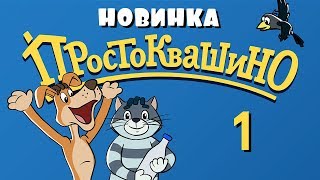 НОВИНКА
ПРОСТОКВАШИНО
1